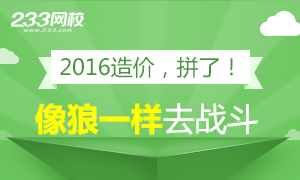 233网校
www.233.com

2016造价，拼了！

像狼一样去战斗